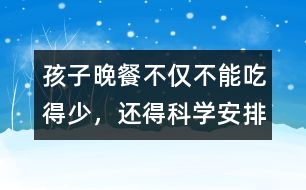 孩子晚餐不仅不能吃得少，还得科学安排